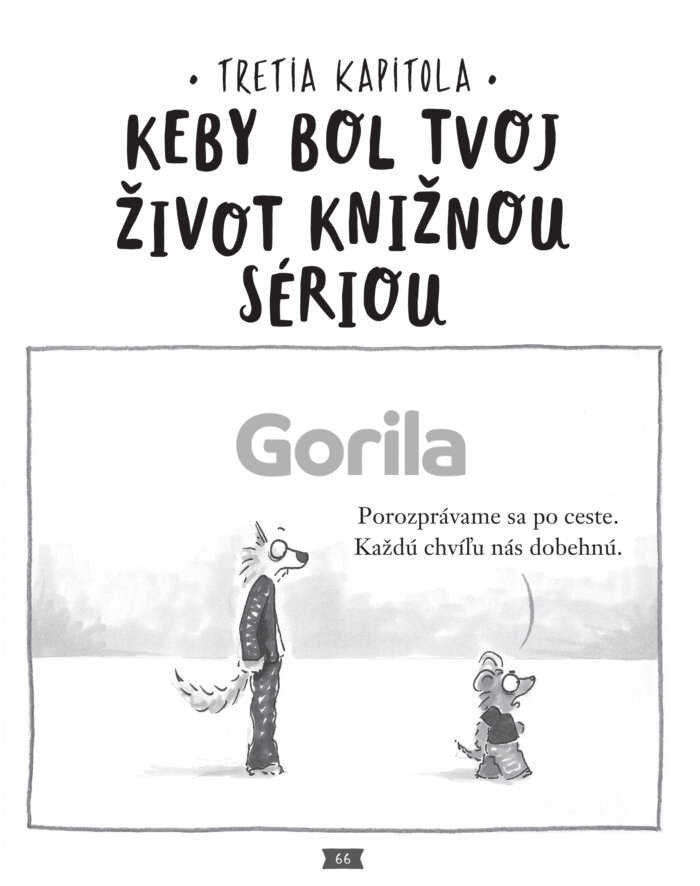 • TRETIA KAPITOLA •
KEBY BOL TVOJ ŽIVOT KNIŽNOU SÉRIOU

Porozprávame sa po ceste. Každú chvíľu nás dobehnú.

66

Gorila